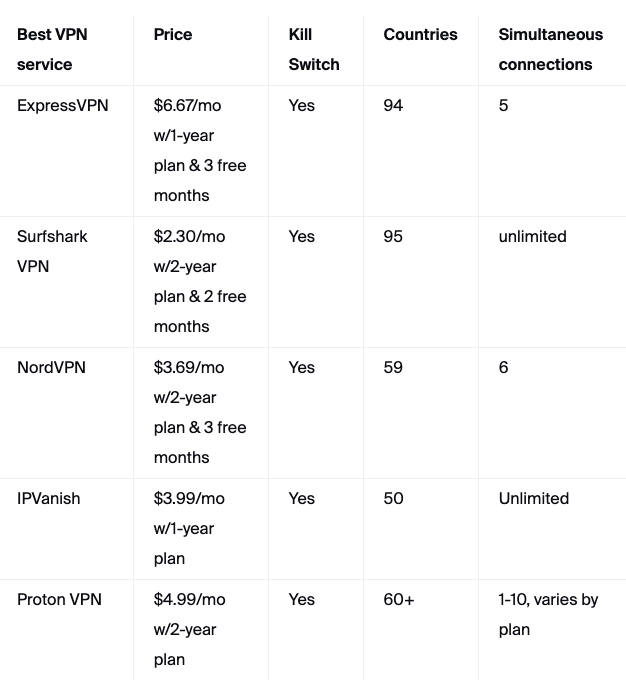 | Best VPN service | Price | Kill Switch | Countries | Simultaneous connections |
|---|---|---|---|---|
| ExpressVPN | \$6.67/mo w/1-year plan & 3 free months | Yes | 94 | 5 |
| Surfshark VPN | \$2.30/mo w/2-year plan & 2 free months | Yes | 95 | unlimited |
| NordVPN | \$3.69/mo w/2-year plan & 3 free months | Yes | 59 | 6 |
| IPVanish | \$3.99/mo w/1-year plan | Yes | 50 | Unlimited |
| Proton VPN | \$4.99/mo w/2-year plan | Yes | 60+ | 1-10, varies by plan |